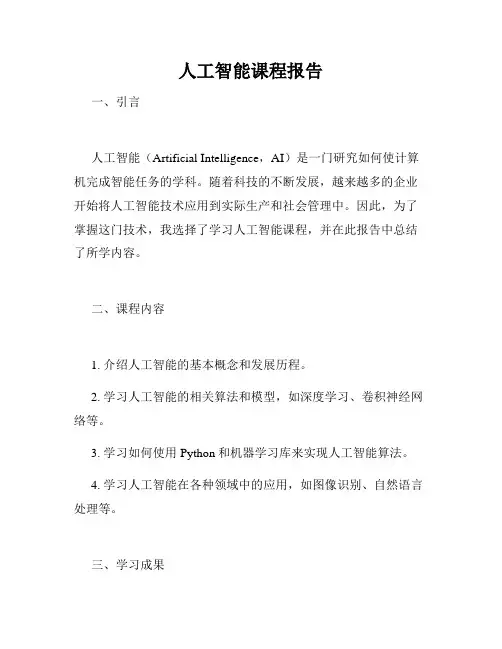 人工智能课程报告

一、引言

人工智能（Artificial Intelligence，AI）是一门研究如何使计算机完成智能任务的学科。随着科技的不断发展，越来越多的企业开始将人工智能技术应用到实际生产和社会管理中。因此，为了掌握这门技术，我选择了学习人工智能课程，并在此报告中总结了所学内容。

二、课程内容

1. 介绍人工智能的基本概念和发展历程。

2. 学习人工智能的相关算法和模型，如深度学习、卷积神经网络等。

3. 学习如何使用 Python 和机器学习库来实现人工智能算法。

4. 学习人工智能在各种领域中的应用，如图像识别、自然语言处理等。

三、学习成果